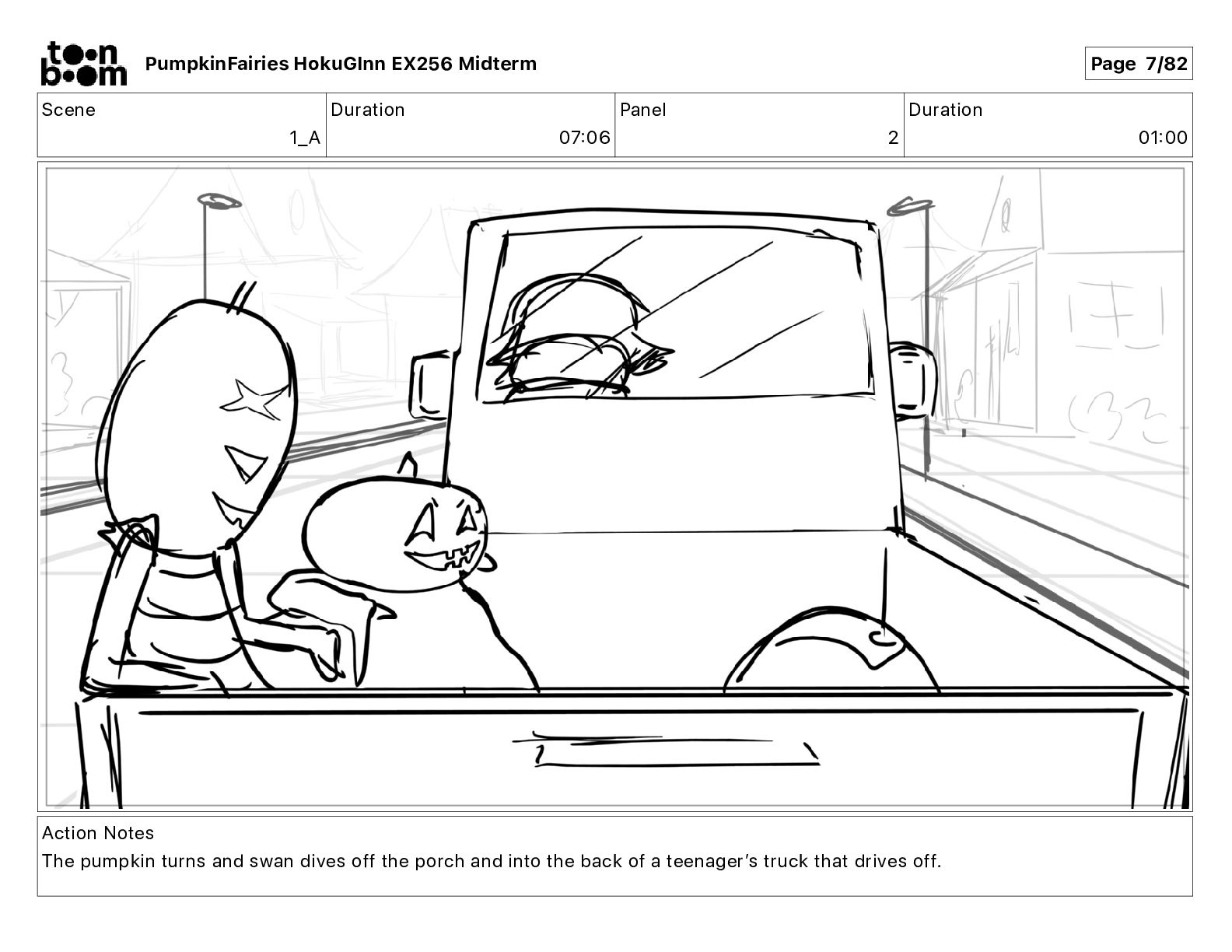 toon boom PumpkinFairies HokuGInn EX256 Midterm

Page 7/82

| Scene | Duration | Panel | Duration |
|---|---|---|---|
| 1_A | 07:06 | 2 | 01:00 |

Action Notes
The pumpkin turns and swan dives off the porch and into the back of a teenager's truck that drives off.